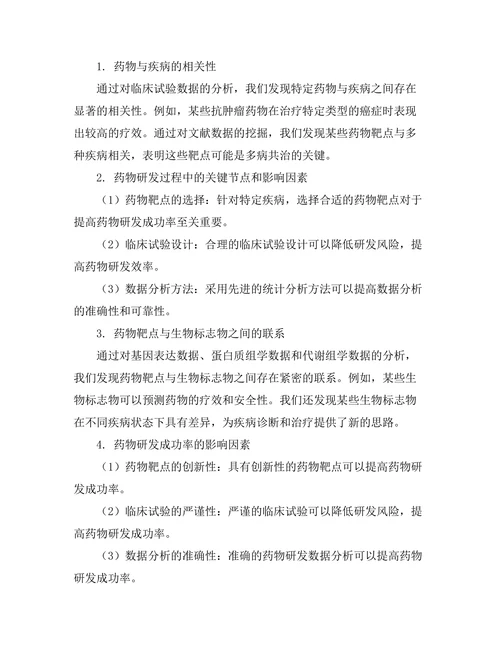 1. 药物与疾病的相关性

通过对临床试验数据的分析，我们发现特定药物与疾病之间存在显著的相关性。例如，某些抗肿瘤药物在治疗特定类型的癌症时表现出较高的疗效。通过对文献数据的挖掘，我们发现某些药物靶点与多种疾病相关，表明这些靶点可能是多病共治的关键。

2. 药物研发过程中的关键节点和影响因素

（1）药物靶点的选择：针对特定疾病，选择合适的药物靶点对于提高药物研发成功率至关重要。

（2）临床试验设计：合理的临床试验设计可以降低研发风险，提高药物研发效率。

（3）数据分析方法：采用先进的统计分析方法可以提高数据分析的准确性和可靠性。

3. 药物靶点与生物标志物之间的联系

通过对基因表达数据、蛋白质组学数据和代谢组学数据的分析，我们发现药物靶点与生物标志物之间存在紧密的联系。例如，某些生物标志物可以预测药物的疗效和安全性。我们还发现某些生物标志物在不同疾病状态下具有差异，为疾病诊断和治疗提供了新的思路。

4. 药物研发成功率的影响因素

（1）药物靶点的创新性：具有创新性的药物靶点可以提高药物研发成功率。

（2）临床试验的严谨性：严谨的临床试验可以降低研发风险，提高药物研发成功率。

（3）数据分析的准确性：准确的药物研发数据分析可以提高药物研发成功率。